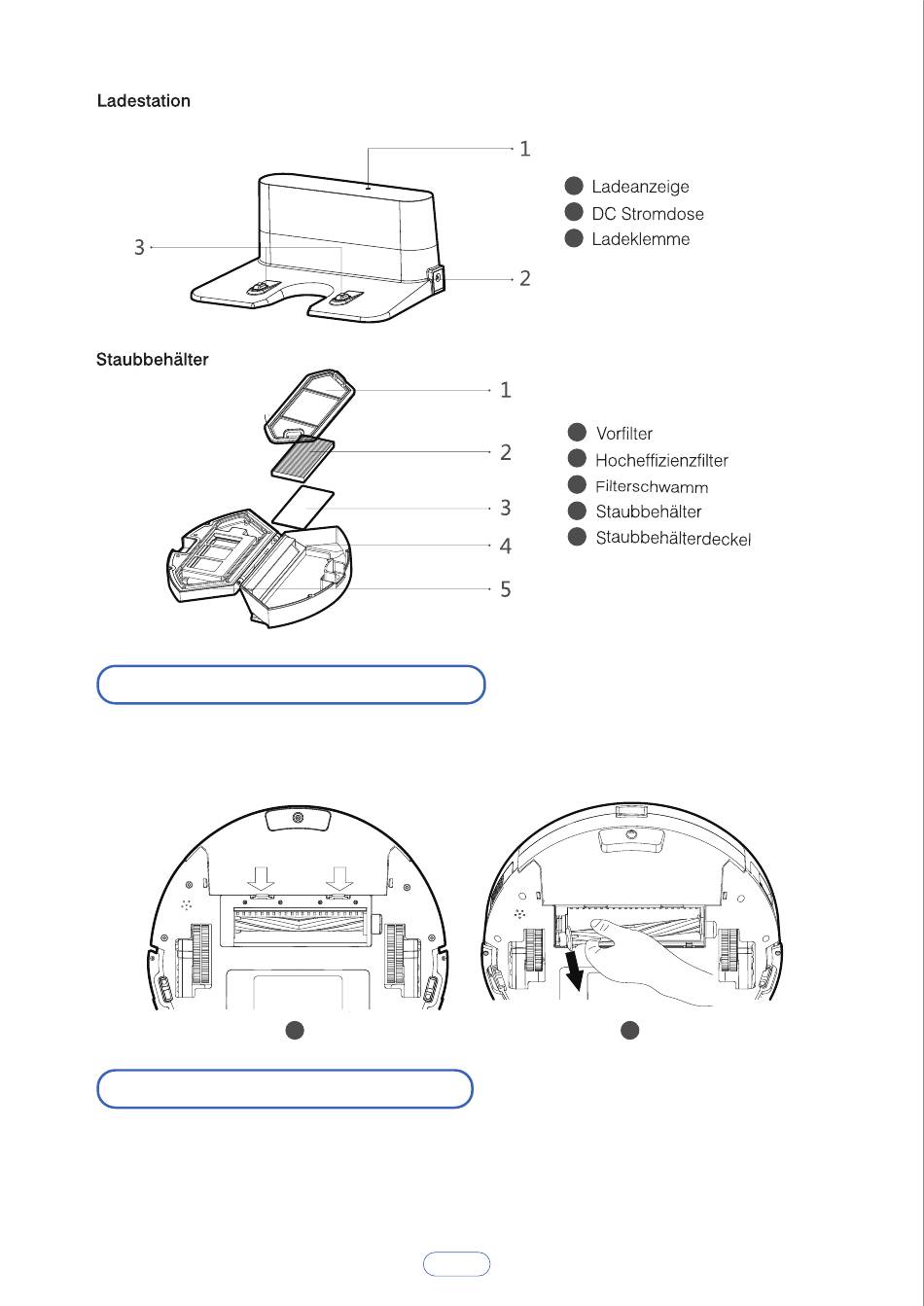 Ladestation

1
3
2

Ladeanzeige
DC Stromdose
Ladeklemme

Staubbehälter

1
2
3
4
5

Vorfilter
Hocheffizienzfilter
Filterschwamm
Staubbehälter
Staubbehälterdeckel